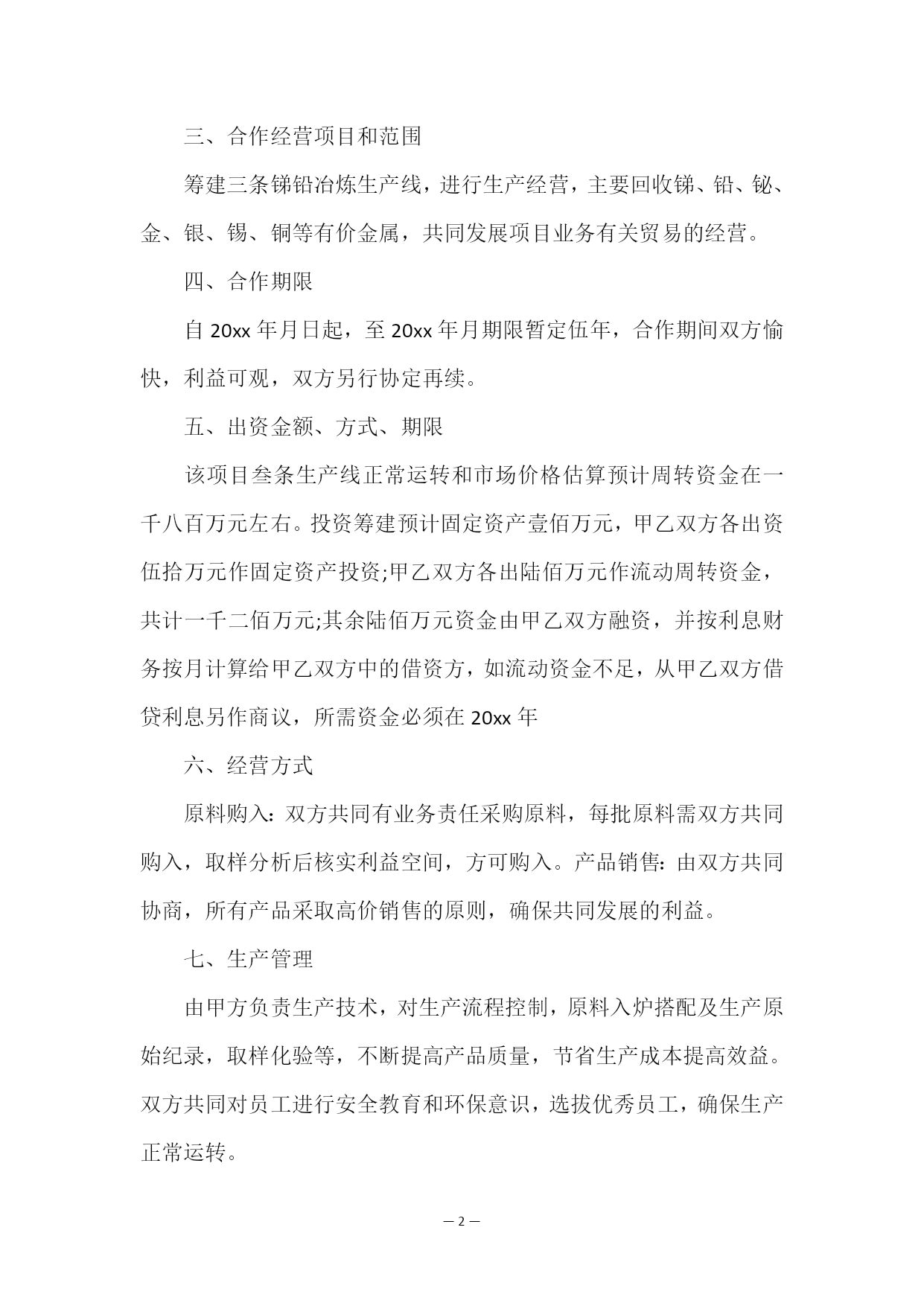 三、合作经营项目和范围

筹建三条锑铅冶炼生产线，进行生产经营，主要回收锑、铅、铋、金、银、锡、铜等有价金属，共同发展项目业务有关贸易的经营。

四、合作期限

自 20xx 年月日起，至 20xx 年月期限暂定伍年，合作期间双方愉快，利益可观，双方另行协定再续。

五、出资金额、方式、期限

该项目叁条生产线正常运转和市场价格估算预计周转资金在一千八百万元左右。投资筹建预计固定资产壹佰万元，甲乙双方各出资伍拾万元作固定资产投资;甲乙双方各出陆佰万元作流动周转资金，共计一千二佰万元;其余陆佰万元资金由甲乙双方融资，并按利息财务按月计算给甲乙双方中的借资方，如流动资金不足，从甲乙双方借贷利息另作商议，所需资金必须在 20xx 年

六、经营方式

原料购入：双方共同有业务责任采购原料，每批原料需双方共同购入，取样分析后核实利益空间，方可购入。产品销售：由双方共同协商，所有产品采取高价销售的原则，确保共同发展的利益。

七、生产管理

由甲方负责生产技术，对生产流程控制，原料入炉搭配及生产原始纪录，取样化验等，不断提高产品质量，节省生产成本提高效益。双方共同对员工进行安全教育和环保意识，选拔优秀员工，确保生产正常运转。

— 2 —